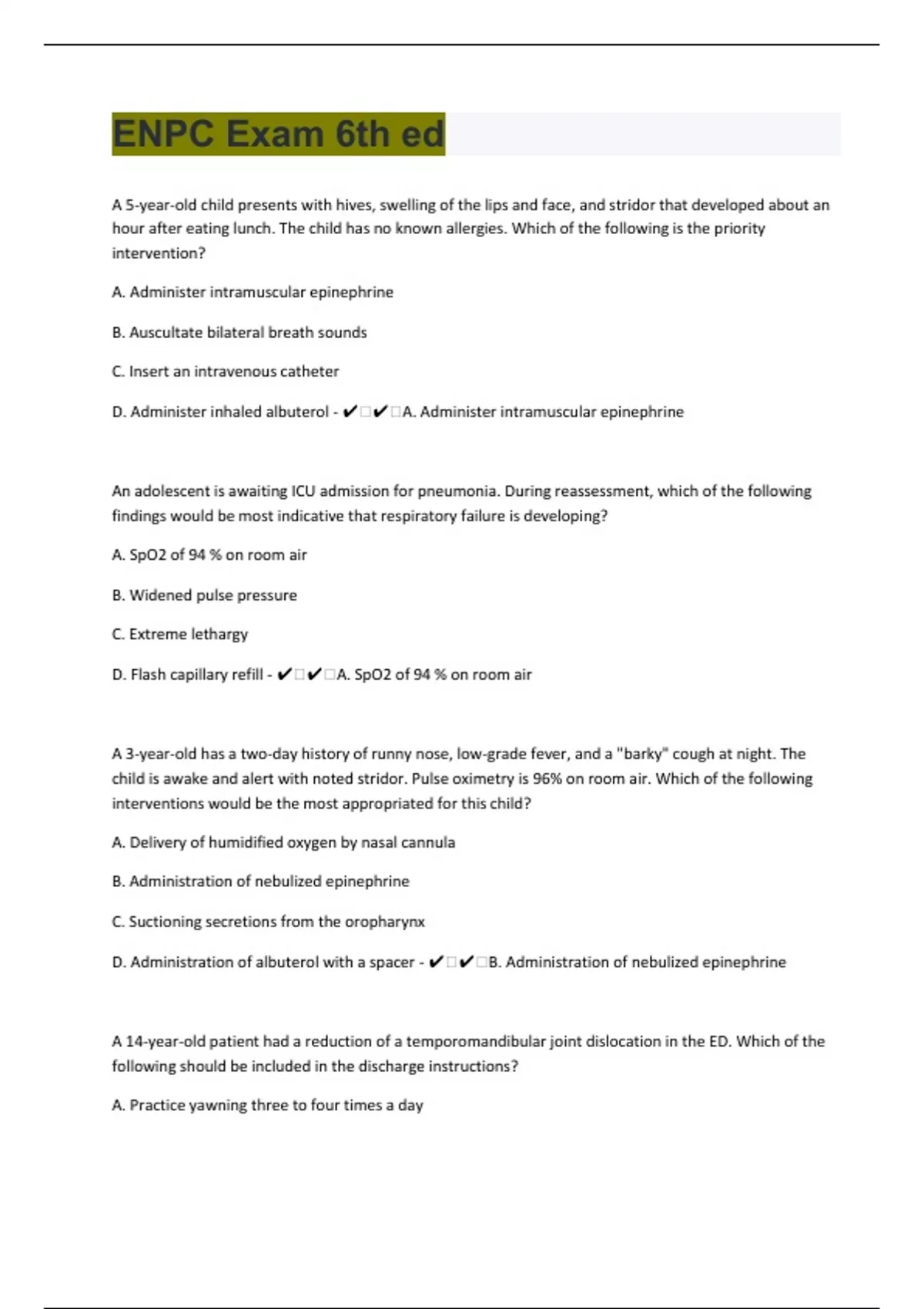 ENPC Exam 6th ed

A 5-year-old child presents with hives, swelling of the lips and face, and stridor that developed about an hour after eating lunch. The child has no known allergies. Which of the following is the priority intervention?

A. Administer intramuscular epinephrine

B. Auscultate bilateral breath sounds

C. Insert an intravenous catheter

D. Administer inhaled albuterol - ✔□✔□A. Administer intramuscular epinephrine

An adolescent is awaiting ICU admission for pneumonia. During reassessment, which of the following findings would be most indicative that respiratory failure is developing?

A. SpO2 of 94 % on room air

B. Widened pulse pressure

C. Extreme lethargy

D. Flash capillary refill - ✔□✔□A. SpO2 of 94 % on room air

A 3-year-old has a two-day history of runny nose, low-grade fever, and a "barky" cough at night. The child is awake and alert with noted stridor. Pulse oximetry is 96% on room air. Which of the following interventions would be the most appropriated for this child?

A. Delivery of humidified oxygen by nasal cannula

B. Administration of nebulized epinephrine

C. Suctioning secretions from the oropharynx

D. Administration of albuterol with a spacer - ✔□✔□B. Administration of nebulized epinephrine

A 14-year-old patient had a reduction of a temporomandibular joint dislocation in the ED. Which of the following should be included in the discharge instructions?

A. Practice yawning three to four times a day